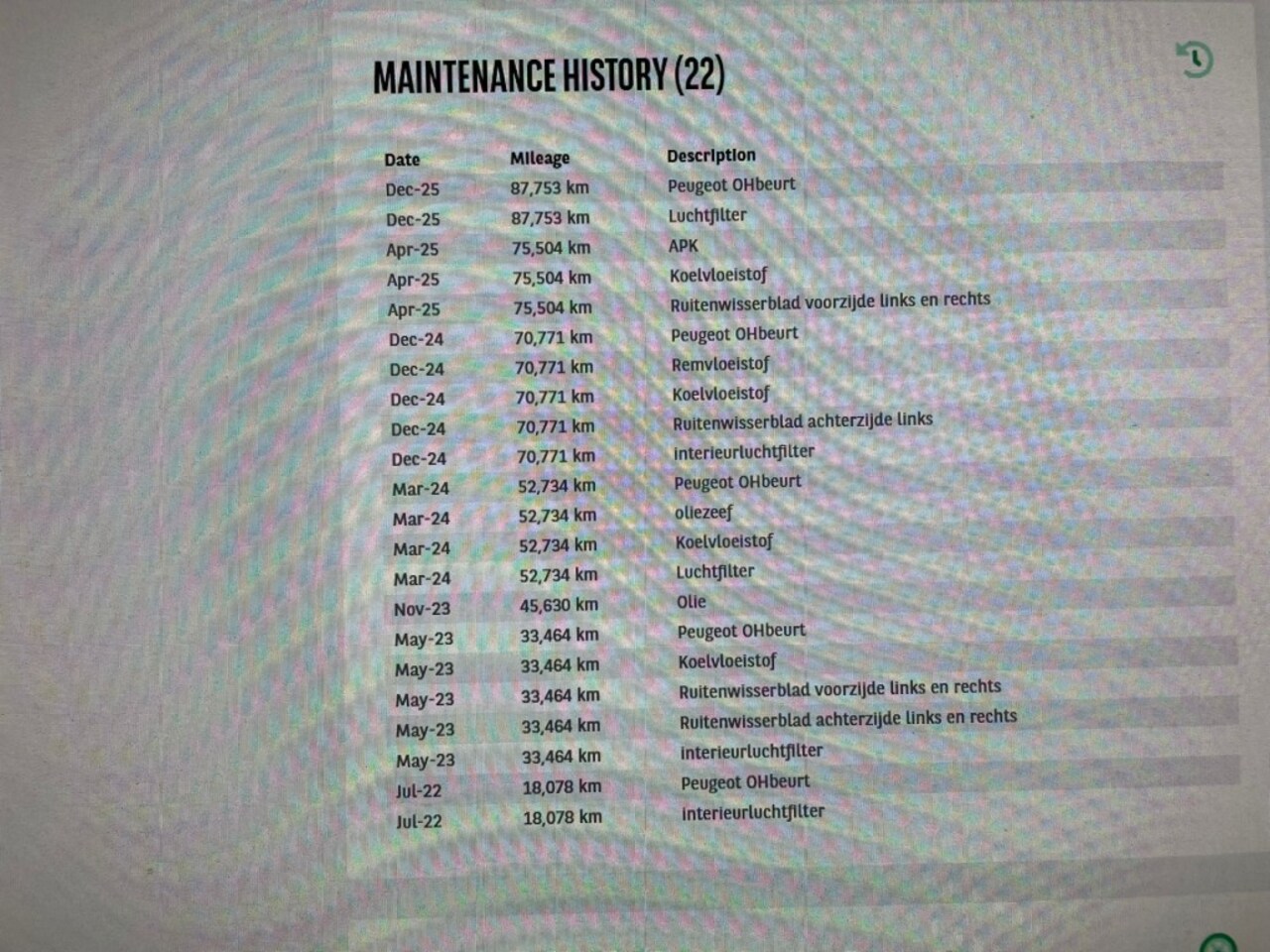 MAINTENANCE HISTORY (22)

| Date | Mileage | Description |
|---|---|---|
| Dec-25 | 87,753 km | Peugeot OHbeurt |
| Dec-25 | 87,753 km | Luchtfilter |
| Apr-25 | 75,504 km | APK |
| Apr-25 | 75,504 km | Koelvloeistof |
| Apr-25 | 75,504 km | Ruitenwisserblad voorzijde links en rechts |
| Dec-24 | 70,771 km | Peugeot OHbeurt |
| Dec-24 | 70,771 km | Remvloeistof |
| Dec-24 | 70,771 km | Koelvloeistof |
| Dec-24 | 70,771 km | Ruitenwisserblad achterzijde links |
| Dec-24 | 70,771 km | interieurluchtfilter |
| Mar-24 | 52,734 km | Peugeot OHbeurt |
| Mar-24 | 52,734 km | oliezeef |
| Mar-24 | 52,734 km | Koelvloeistof |
| Mar-24 | 52,734 km | Luchtfilter |
| Nov-23 | 45,630 km | Olie |
| May-23 | 33,464 km | Peugeot OHbeurt |
| May-23 | 33,464 km | Koelvloeistof |
| May-23 | 33,464 km | Ruitenwisserblad voorzijde links en rechts |
| May-23 | 33,464 km | Ruitenwisserblad achterzijde links en rechts |
| May-23 | 33,464 km | interieurluchtfilter |
| Jul-22 | 18,078 km | Peugeot OHbeurt |
| Jul-22 | 18,078 km | interieurluchtfilter |